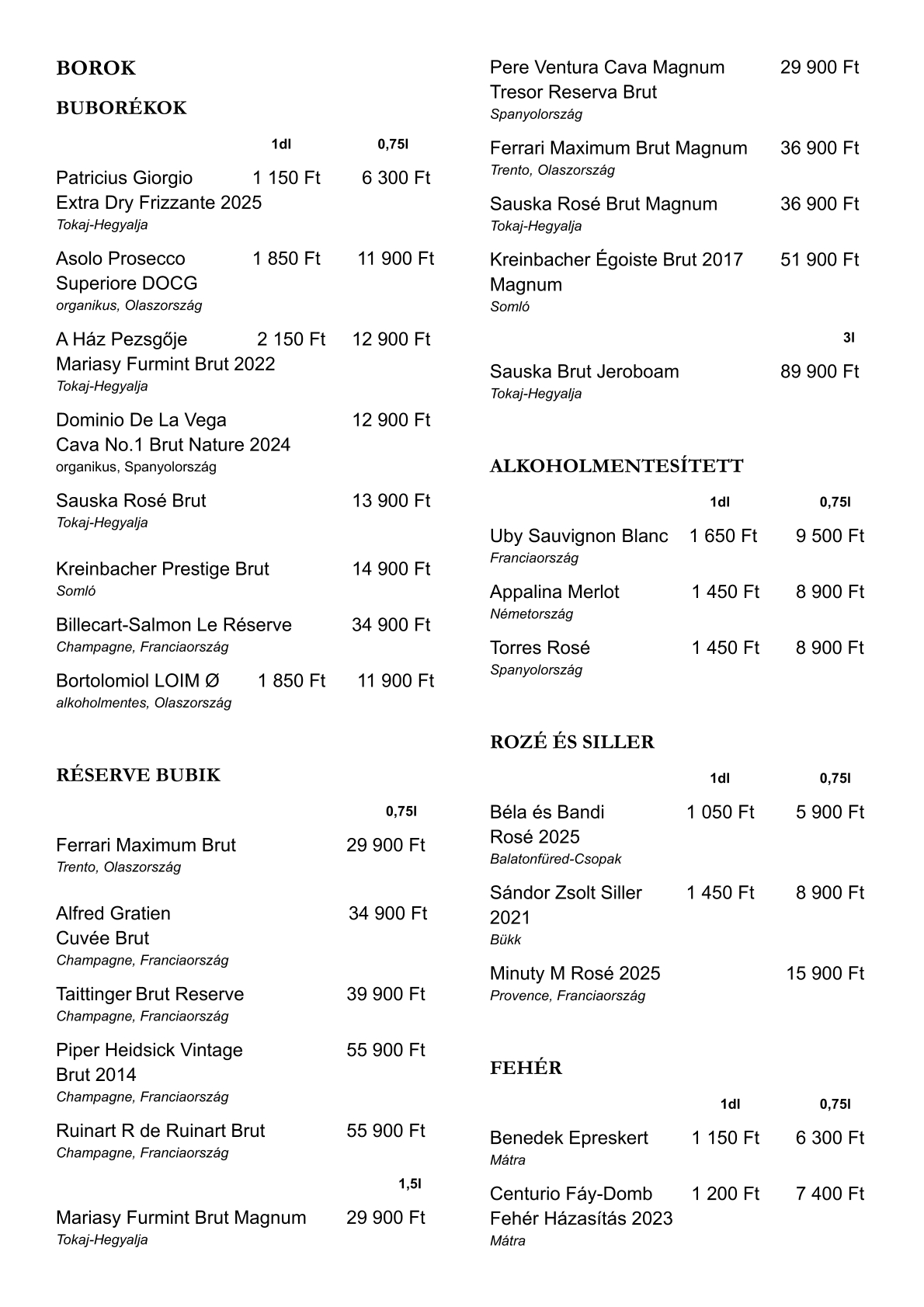 BOROK

BUBORÉKOK

1dl 0,75l

Patricius Giorgio Extra Dry Frizzante 2025 1 150 Ft 6 300 Ft
Tokaj-Hegyalja

Asolo Prosecco Superiore DOCG 1 850 Ft 11 900 Ft
organikus, Olaszország

A Ház Pezsgője Mariasy Furmint Brut 2022 2 150 Ft 12 900 Ft
Tokaj-Hegyalja

Dominio De La Vega Cava No.1 Brut Nature 2024 12 900 Ft
organikus, Spanyolország

Sauska Rosé Brut 13 900 Ft
Tokaj-Hegyalja

Kreinbacher Prestige Brut 14 900 Ft
Somló

Billecart-Salmon Le Réserve 34 900 Ft
Champagne, Franciaország

Bortolomiol LOIM Ø 1 850 Ft 11 900 Ft
alkoholmentes, Olaszország

RÉSERVE BUBIK

0,75l

Ferrari Maximum Brut 29 900 Ft
Trento, Olaszország

Alfred Gratien Cuvée Brut 34 900 Ft
Champagne, Franciaország

Taittinger Brut Reserve 39 900 Ft
Champagne, Franciaország

Piper Heidsick Vintage Brut 2014 55 900 Ft
Champagne, Franciaország

Ruinart R de Ruinart Brut 55 900 Ft
Champagne, Franciaország

1,5l

Mariasy Furmint Brut Magnum 29 900 Ft
Tokaj-Hegyalja

Pere Ventura Cava Magnum Tresor Reserva Brut 29 900 Ft
Spanyolország

Ferrari Maximum Brut Magnum 36 900 Ft
Trento, Olaszország

Sauska Rosé Brut Magnum 36 900 Ft
Tokaj-Hegyalja

Kreinbacher Égoiste Brut 2017 Magnum 51 900 Ft
Somló

3l

Sauska Brut Jeroboam 89 900 Ft
Tokaj-Hegyalja

ALKOHOLMENTESÍTETT

1dl 0,75l

Uby Sauvignon Blanc 1 650 Ft 9 500 Ft
Franciaország

Appalina Merlot 1 450 Ft 8 900 Ft
Németország

Torres Rosé 1 450 Ft 8 900 Ft
Spanyolország

ROZÉ ÉS SILLER

1dl 0,75l

Béla és Bandi Rosé 2025 1 050 Ft 5 900 Ft
Balatonfüred-Csopak

Sándor Zsolt Siller 2021 1 450 Ft 8 900 Ft
Bükk

Minuty M Rosé 2025 15 900 Ft
Provence, Franciaország

FEHÉR

1dl 0,75l

Benedek Epreskert 1 150 Ft 6 300 Ft
Mátra

Centurio Fáy-Domb Fehér Házasítás 2023 1 200 Ft 7 400 Ft
Mátra